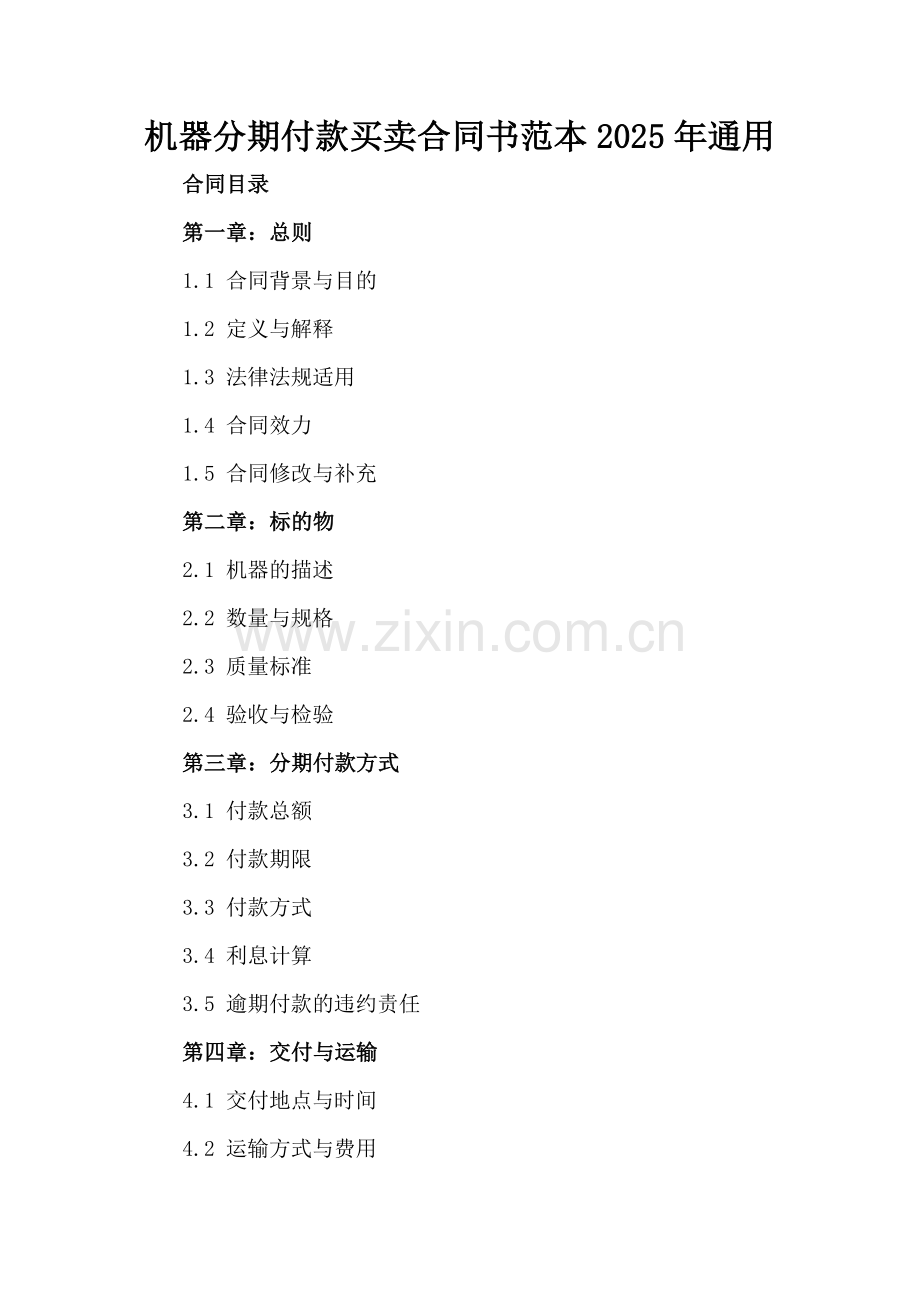 机器分期付款买卖合同书范本2025年通用

合同目录

第一章：总则

1.1 合同背景与目的

1.2 定义与解释

1.3 法律法规适用

1.4 合同效力

1.5 合同修改与补充

第二章：标的物

2.1 机器的描述

2.2 数量与规格

2.3 质量标准

2.4 验收与检验

第三章：分期付款方式

3.1 付款总额

3.2 付款期限

3.3 付款方式

3.4 利息计算

3.5 逾期付款的违约责任

第四章：交付与运输

4.1 交付地点与时间

4.2 运输方式与费用

www.zixin.com.cn